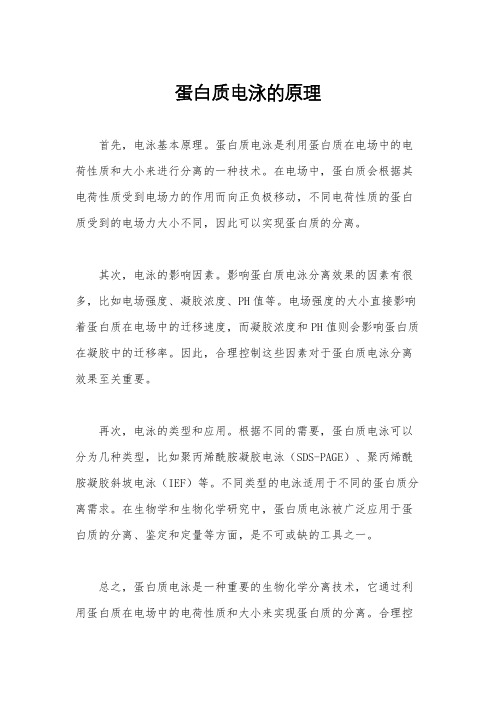 蛋白质电泳的原理

首先，电泳基本原理。蛋白质电泳是利用蛋白质在电场中的电荷性质和大小来进行分离的一种技术。在电场中，蛋白质会根据其电荷性质受到电场力的作用而向正负极移动，不同电荷性质的蛋白质受到的电场力大小不同，因此可以实现蛋白质的分离。

其次，电泳的影响因素。影响蛋白质电泳分离效果的因素有很多，比如电场强度、凝胶浓度、PH值等。电场强度的大小直接影响着蛋白质在电场中的迁移速度，而凝胶浓度和PH值则会影响蛋白质在凝胶中的迁移率。因此，合理控制这些因素对于蛋白质电泳分离效果至关重要。

再次，电泳的类型和应用。根据不同的需要，蛋白质电泳可以分为几种类型，比如聚丙烯酰胺凝胶电泳（SDS-PAGE）、聚丙烯酰胺凝胶斜坡电泳（IEF）等。不同类型的电泳适用于不同的蛋白质分离需求。在生物学和生物化学研究中，蛋白质电泳被广泛应用于蛋白质的分离、鉴定和定量等方面，是不可或缺的工具之一。

总之，蛋白质电泳是一种重要的生物化学分离技术，它通过利用蛋白质在电场中的电荷性质和大小来实现蛋白质的分离。合理控